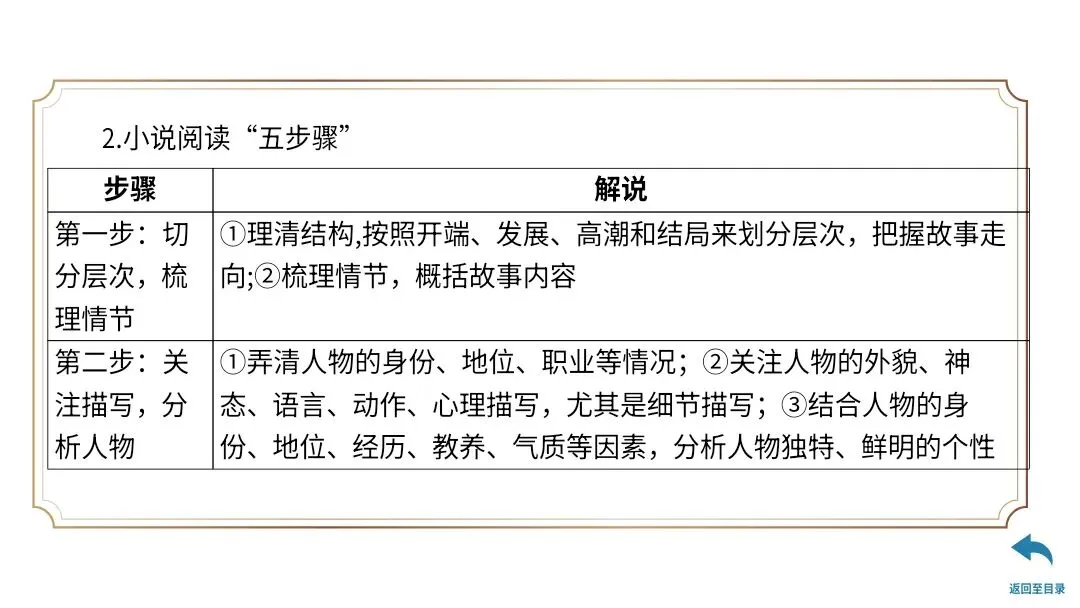 2.小说阅读“五步骤”

| 步骤 | 解说 |
|---|---|
| 第一步：切分层次，梳理情节 | ①理清结构,按照开端、发展、高潮和结局来划分层次，把握故事走向;②梳理情节，概括故事内容 |
| 第二步：关注描写，分析人物 | ①弄清人物的身份、地位、职业等情况；②关注人物的外貌、神态、语言、动作、心理描写，尤其是细节描写；③结合人物的身份、地位、经历、教养、气质等因素，分析人物独特、鲜明的个性 |

返回至目录